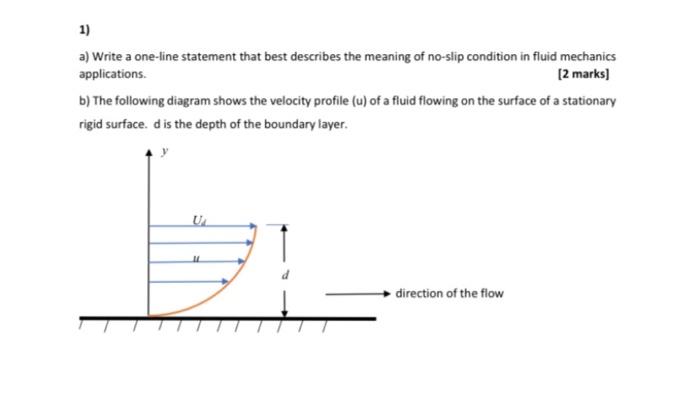 1)

a) Write a one-line statement that best describes the meaning of no-slip condition in fluid mechanics applications. [2 marks]

b) The following diagram shows the velocity profile (u) of a fluid flowing on the surface of a stationary rigid surface. d is the depth of the boundary layer.

$y$

$U_d$

$u$

$d$

direction of the flow